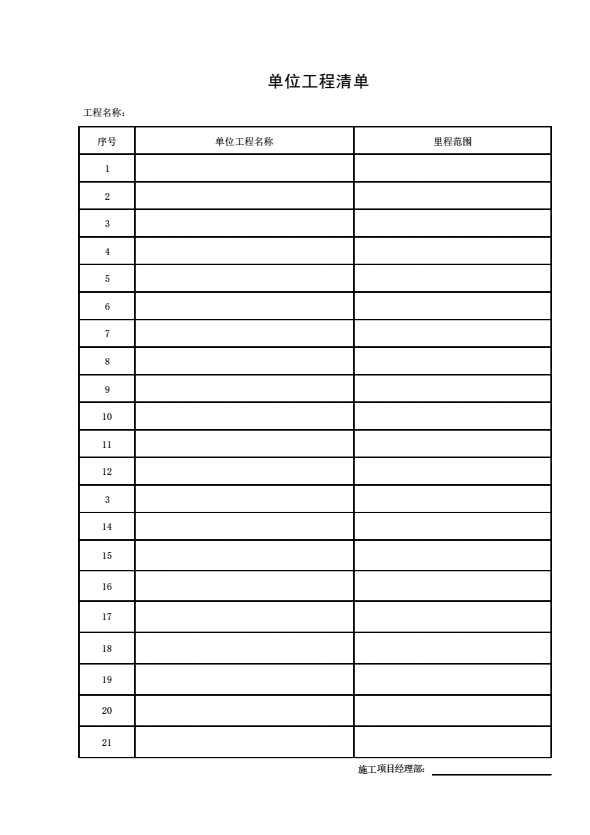 单位工程清单

工程名称:

| 序号 | 单位工程名称 | 里程范围 |
|---|---|---|
| 1 | | |
| 2 | | |
| 3 | | |
| 4 | | |
| 5 | | |
| 6 | | |
| 7 | | |
| 8 | | |
| 9 | | |
| 10 | | |
| 11 | | |
| 12 | | |
| 3 | | |
| 14 | | |
| 15 | | |
| 16 | | |
| 17 | | |
| 18 | | |
| 19 | | |
| 20 | | |
| 21 | | |

施工项目经理部: